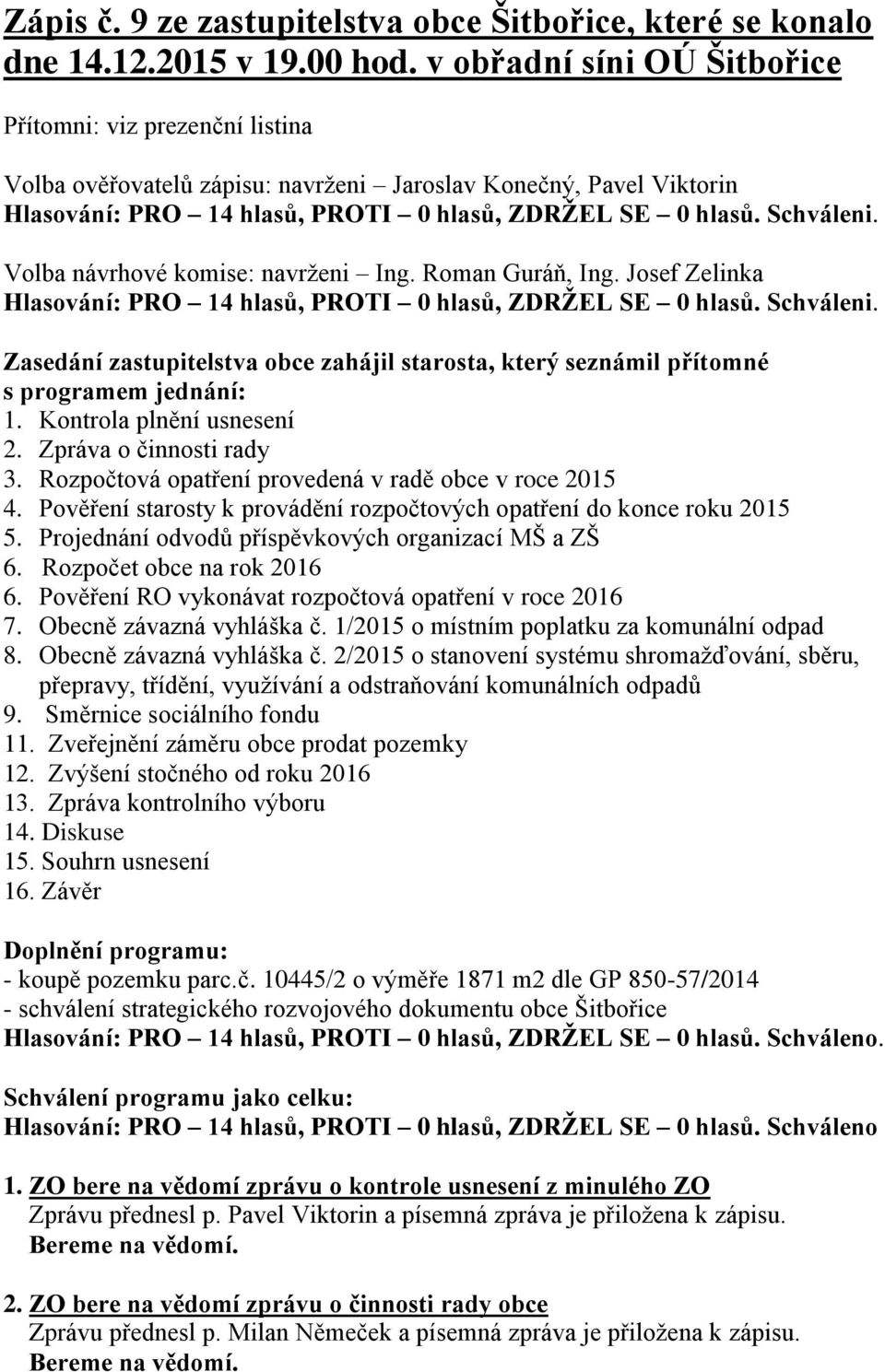 Zápis č. 9 ze zastupitelstva obce Šitbořice, které se konalo dne 14.12.2015 v 19.00 hod. v obřadní síni OÚ Šitbořice

Přítomni: viz prezenční listina

Volba ověřovatelů zápisu: navrženi – Jaroslav Konečný, Pavel Viktorin
Hlasování: PRO – 14 hlasů, PROTI – 0 hlasů, ZDRŽEL SE – 0 hlasů. Schváleni.

Volba návrhové komise: navrženi – Ing. Roman Guráň, Ing. Josef Zelinka
Hlasování: PRO – 14 hlasů, PROTI – 0 hlasů, ZDRŽEL SE – 0 hlasů. Schváleni.

Zasedání zastupitelstva obce zahájil starosta, který seznámil přítomné s programem jednání:
1. Kontrola plnění usnesení
2. Zpráva o činnosti rady
3. Rozpočtová opatření provedená v radě obce v roce 2015
4. Pověření starosty k provádění rozpočtových opatření do konce roku 2015
5. Projednání odvodů příspěvkových organizací MŠ a ZŠ
6. Rozpočet obce na rok 2016
6. Pověření RO vykonávat rozpočtová opatření v roce 2016
7. Obecně závazná vyhláška č. 1/2015 o místním poplatku za komunální odpad
8. Obecně závazná vyhláška č. 2/2015 o stanovení systému shromažďování, sběru, přepravy, třídění, využívání a odstraňování komunálních odpadů
9. Směrnice sociálního fondu
11. Zveřejnění záměru obce prodat pozemky
12. Zvýšení stočného od roku 2016
13. Zpráva kontrolního výboru
14. Diskuse
15. Souhrn usnesení
16. Závěr

Doplnění programu:
- koupě pozemku parc.č. 10445/2 o výměře 1871 m2 dle GP 850-57/2014
- schválení strategického rozvojového dokumentu obce Šitbořice
Hlasování: PRO – 14 hlasů, PROTI – 0 hlasů, ZDRŽEL SE – 0 hlasů. Schváleno.

Schválení programu jako celku:
Hlasování: PRO – 14 hlasů, PROTI – 0 hlasů, ZDRŽEL SE – 0 hlasů. Schváleno

1. ZO bere na vědomí zprávu o kontrole usnesení z minulého ZO
Zprávu přednesl p. Pavel Viktorin a písemná zpráva je přiložena k zápisu.
Bereme na vědomí.

2. ZO bere na vědomí zprávu o činnosti rady obce
Zprávu přednesl p. Milan Němeček a písemná zpráva je přiložena k zápisu.
Bereme na vědomí.